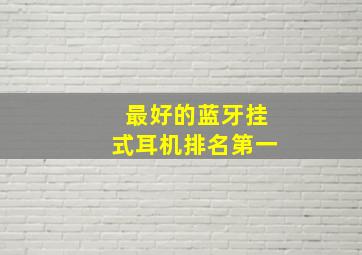 最好的蓝牙挂式耳机排名第一